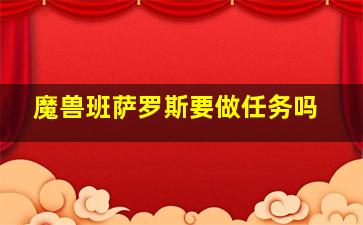 魔兽班萨罗斯要做任务吗